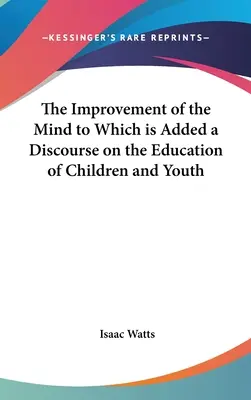 —KESSINGER'S RARE REPRINTS—

The Improvement of the Mind to Which is Added a Discourse on the Education of Children and Youth

Isaac Watts